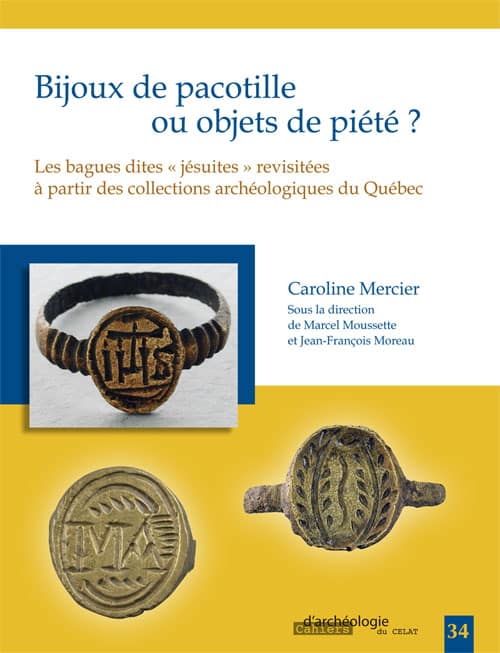 Bijoux de pacotille ou objets de piété ?

Les bagues dites « jésuites » revisitées à partir des collections archéologiques du Québec

Caroline Mercier
Sous la direction de Marcel Moussette et Jean-François Moreau

IHS

Cahiers d'archéologie du CELAT

34